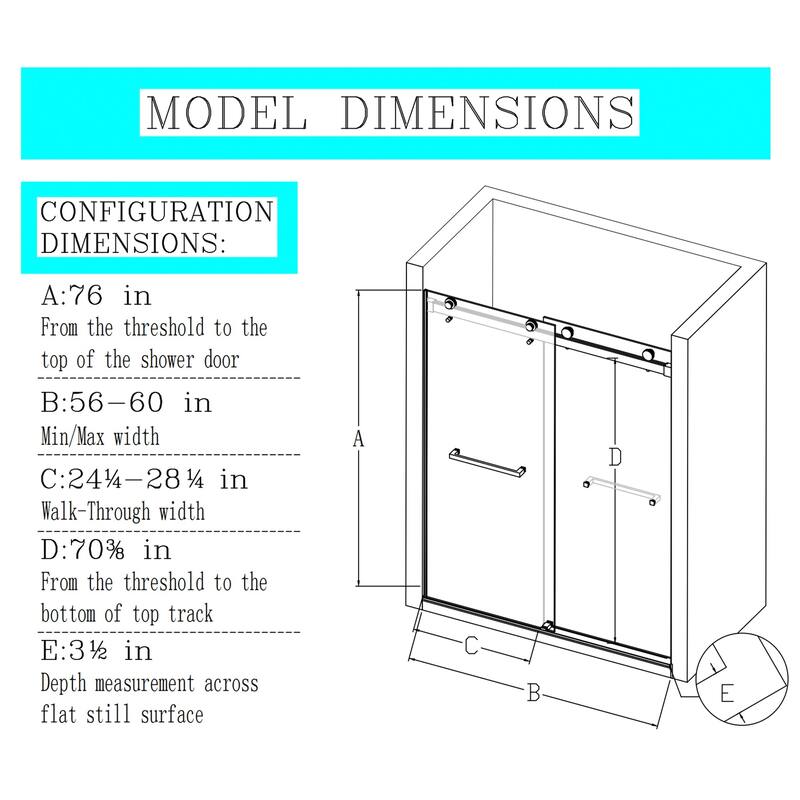 MODEL DIMENSIONS

CONFIGURATION DIMENSIONS:

A:76 in
From the threshold to the top of the shower door

B:56-60 in
Min/Max width

C:24¼-28¼ in
Walk-Through width

D:70⅜ in
From the threshold to the bottom of top track

E:3½ in
Depth measurement across flat still surface

A
D
C
B
E